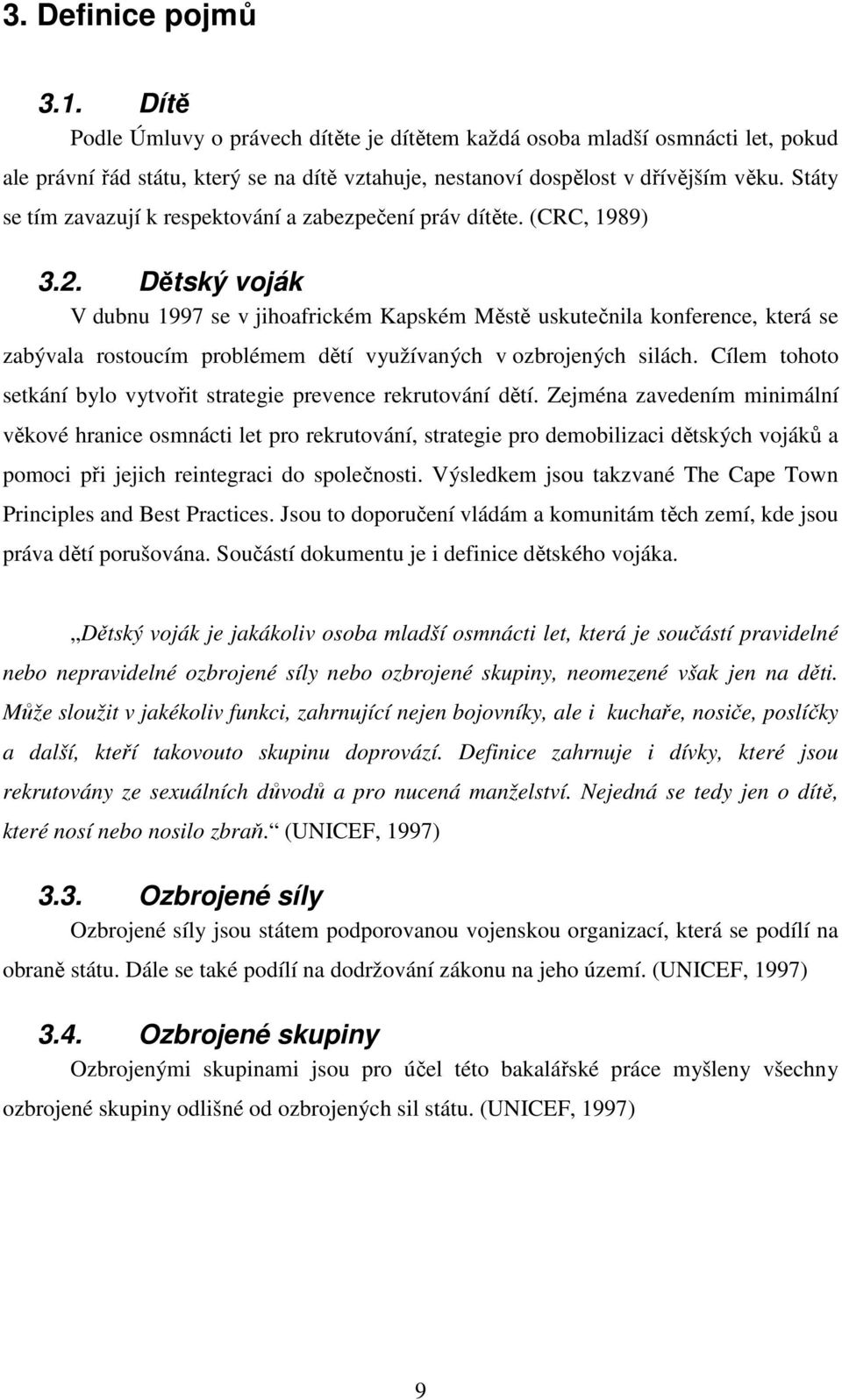 3. Definice pojmů

3.1. Dítě

Podle Úmluvy o právech dítěte je dítětem každá osoba mladší osmnácti let, pokud ale právní řád státu, který se na dítě vztahuje, nestanoví dospělost v dřívějším věku. Státy se tím zavazují k respektování a zabezpečení práv dítěte. (CRC, 1989)

3.2. Dětský voják

V dubnu 1997 se v jihoafrickém Kapském Městě uskutečnila konference, která se zabývala rostoucím problémem dětí využívaných v ozbrojených silách. Cílem tohoto setkání bylo vytvořit strategie prevence rekrutování dětí. Zejména zavedením minimální věkové hranice osmnácti let pro rekrutování, strategie pro demobilizaci dětských vojáků a pomoci při jejich reintegraci do společnosti. Výsledkem jsou takzvané The Cape Town Principles and Best Practices. Jsou to doporučení vládám a komunitám těch zemí, kde jsou práva dětí porušována. Součástí dokumentu je i definice dětského vojáka.

„Dětský voják je jakákoliv osoba mladší osmnácti let, která je součástí pravidelné nebo nepravidelné ozbrojené síly nebo ozbrojené skupiny, neomezené však jen na děti. Může sloužit v jakékoliv funkci, zahrnující nejen bojovníky, ale i kuchaře, nosiče, poslíčky a další, kteří takovouto skupinu doprovází. Definice zahrnuje i dívky, které jsou rekrutovány ze sexuálních důvodů a pro nucená manželství. Nejedná se tedy jen o dítě, které nosí nebo nosilo zbraň.“ (UNICEF, 1997)

3.3. Ozbrojené síly

Ozbrojené síly jsou státem podporovanou vojenskou organizací, která se podílí na obraně státu. Dále se také podílí na dodržování zákonu na jeho území. (UNICEF, 1997)

3.4. Ozbrojené skupiny

Ozbrojenými skupinami jsou pro účel této bakalářské práce myšleny všechny ozbrojené skupiny odlišné od ozbrojených sil státu. (UNICEF, 1997)

9